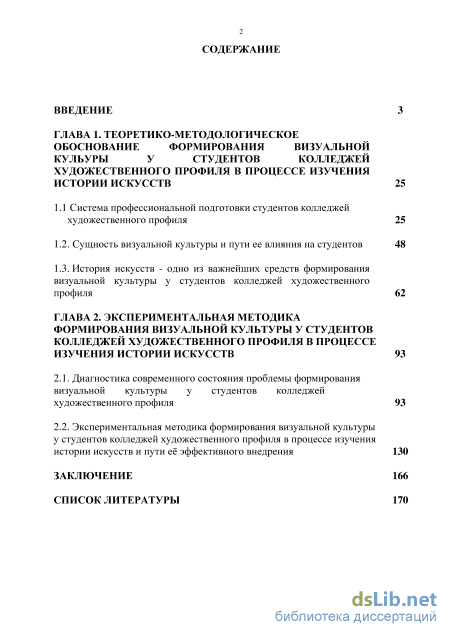 2

СОДЕРЖАНИЕ

ВВЕДЕНИЕ 3

ГЛАВА 1. ТЕОРЕТИКО-МЕТОДОЛОГИЧЕСКОЕ ОБОСНОВАНИЕ ФОРМИРОВАНИЯ ВИЗУАЛЬНОЙ КУЛЬУРЫ У СТУДЕНТОВ КОЛЛЕДЖЕЙ ХУДОЖЕСТВЕННОГО ПРОФИЛЯ В ПРОЦЕССЕ ИЗУЧЕНИЯ ИСТОРИИ ИСКУССТВ 25

1.1 Система профессиональной подготовки студентов колледжей художественного профиля 25

1.2. Сущность визуальной культуры и пути ее влияния на студентов 48

1.3. История искусств - одно из важнейших средств формирования визуальной культуры у студентов колледжей художественного профиля 62

ГЛАВА 2. ЭКСПЕРИМЕНТАЛЬНАЯ МЕТОДИКА ФОРМИРОВАНИЯ ВИЗУАЛЬНОЙ КУЛЬТУРЫ У СТУДЕНТОВ КОЛЛЕДЖЕЙ ХУДОЖЕСТВЕННОГО ПРОФИЛЯ В ПРОЦЕССЕ ИЗУЧЕНИЯ ИСТОРИИ ИСКУССТВ 93

2.1. Диагностика современного состояния проблемы формирования визуальной культуры у студентов колледжей художественного профиля 93

2.2. Экспериментальная методика формирования визуальной культуры у студентов колледжей художественного профиля в процессе изучения истории искусств и пути её эффективного внедрения 130

ЗАКЛЮЧЕНИЕ 166

СПИСОК ЛИТЕРАТУРЫ 170

dsLib.net
библиотека диссертаций